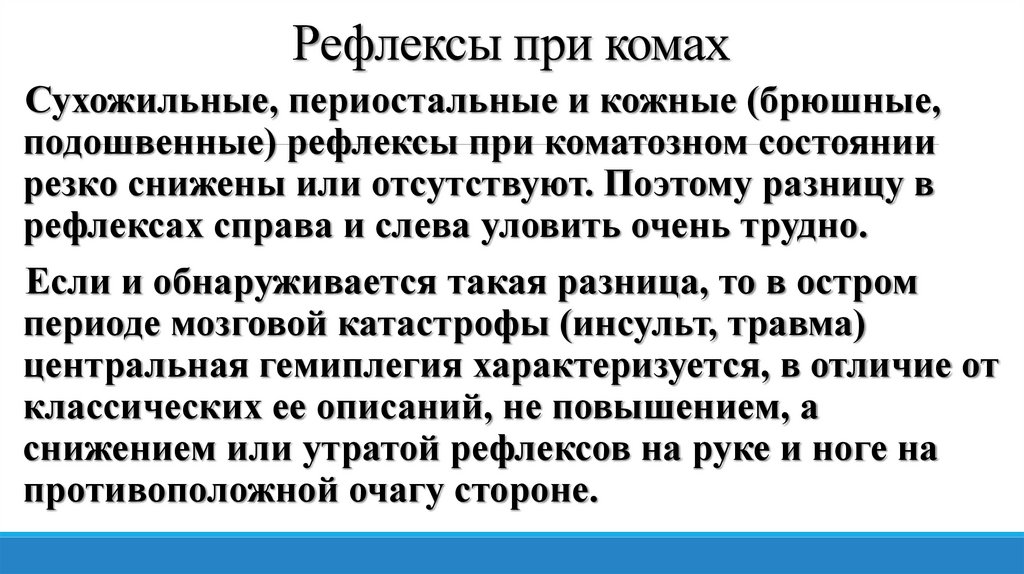 Рефлексы при комах

Сухожильные, периостальные и кожные (брюшные, подошвенные) рефлексы при коматозном состоянии резко снижены или отсутствуют. Поэтому разницу в рефлексах справа и слева уловить очень трудно.

Если и обнаруживается такая разница, то в остром периоде мозговой катастрофы (инсульт, травма) центральная гемиплегия характеризуется, в отличие от классических ее описаний, не повышением, а снижением или утратой рефлексов на руке и ноге на противоположной очагу стороне.